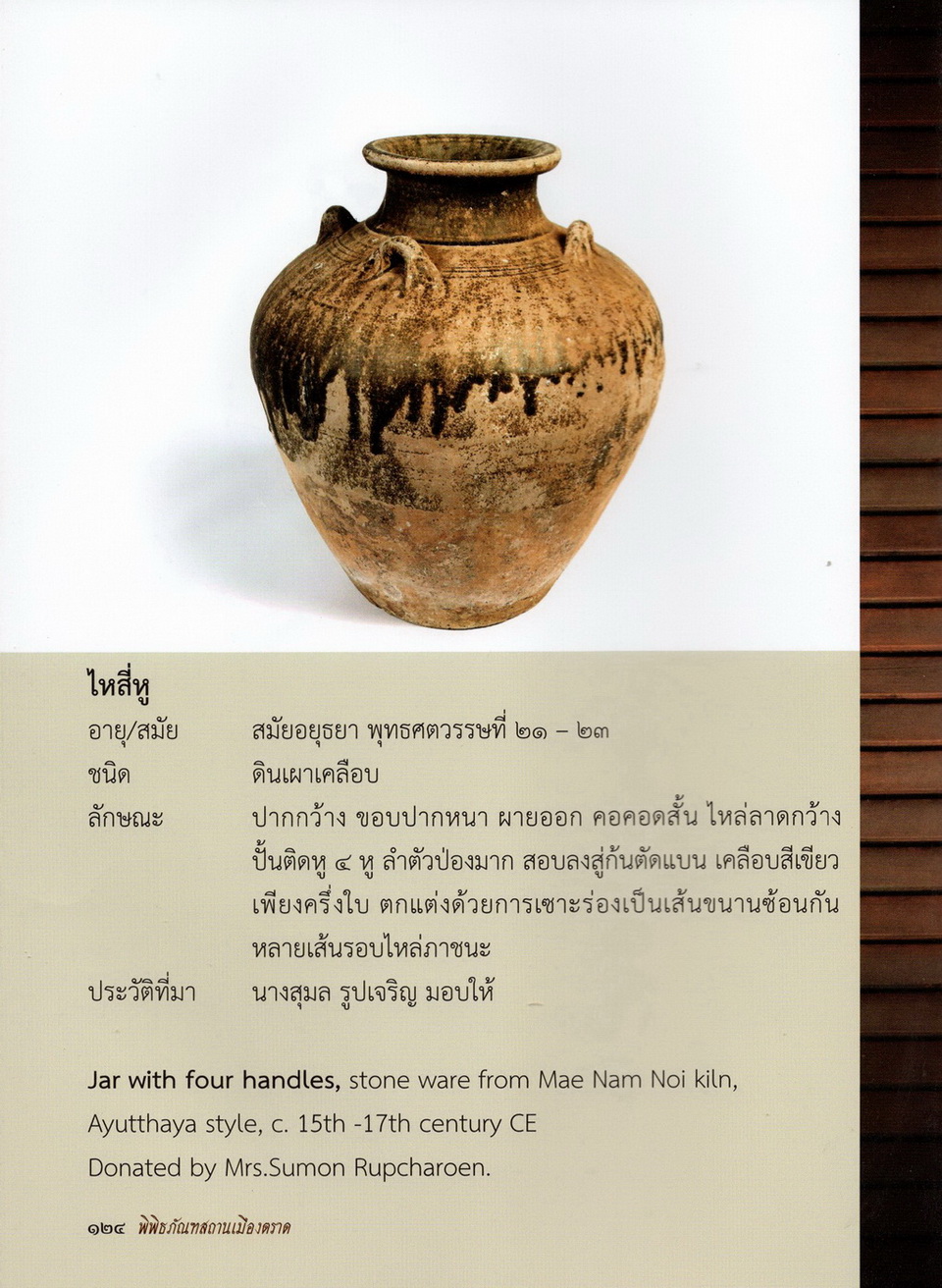 ไหสี่หู

อายุ/สมัย สมัยอยุธยา พุทธศตวรรษที่ ๒๑ – ๒๓

ชนิด ดินเผาเคลือบ

ลักษณะ ปากกว้าง ขอบปากหนา ผายออก คอคอดสั้น ไหล่ลาดกว้าง ปั้นติดหู ๔ หู ลำตัวป่องมาก สอบลงสู่ก้นตัดแบน เคลือบสีเขียวเพียงครึ่งใบ ตกแต่งด้วยการเซาะร่องเป็นเส้นขนานซ้อนกันหลายเส้นรอบไหล่ภาชนะ

ประวัติที่มา นางสุมล รูปเจริญ มอบให้

Jar with four handles, stone ware from Mae Nam Noi kiln, Ayutthaya style, c. 15th -17th century CE
Donated by Mrs.Sumon Rupcharoen.

๑๒๔ พิพิธภัณฑสถานเมืองตราด